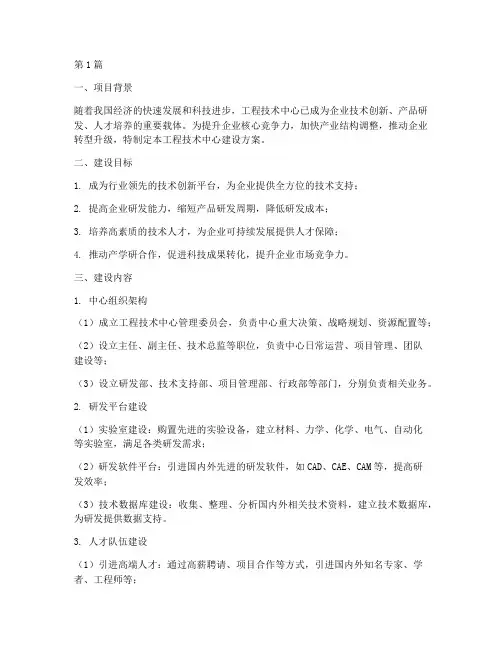 第1篇

一、项目背景

随着我国经济的快速发展和科技进步，工程技术中心已成为企业技术创新、产品研发、人才培养的重要载体。为提升企业核心竞争力，加快产业结构调整，推动企业转型升级，特制定本工程技术中心建设方案。

二、建设目标

1. 成为行业领先的技术创新平台，为企业提供全方位的技术支持；

2. 提高企业研发能力，缩短产品研发周期，降低研发成本；

3. 培养高素质的技术人才，为企业可持续发展提供人才保障；

4. 推动产学研合作，促进科技成果转化，提升企业市场竞争力。

三、建设内容

1. 中心组织架构

（1）成立工程技术中心管理委员会，负责中心重大决策、战略规划、资源配置等；

（2）设立主任、副主任、技术总监等职位，负责中心日常运营、项目管理、团队建设等；

（3）设立研发部、技术支持部、项目管理部、行政部等部门，分别负责相关业务。

2. 研发平台建设

（1）实验室建设：购置先进的实验设备，建立材料、力学、化学、电气、自动化等实验室，满足各类研发需求；

（2）研发软件平台：引进国内外先进的研发软件，如CAD、CAE、CAM等，提高研发效率；

（3）技术数据库建设：收集、整理、分析国内外相关技术资料，建立技术数据库，为研发提供数据支持。

3. 人才队伍建设

（1）引进高端人才：通过高薪聘请、项目合作等方式，引进国内外知名专家、学者、工程师等；